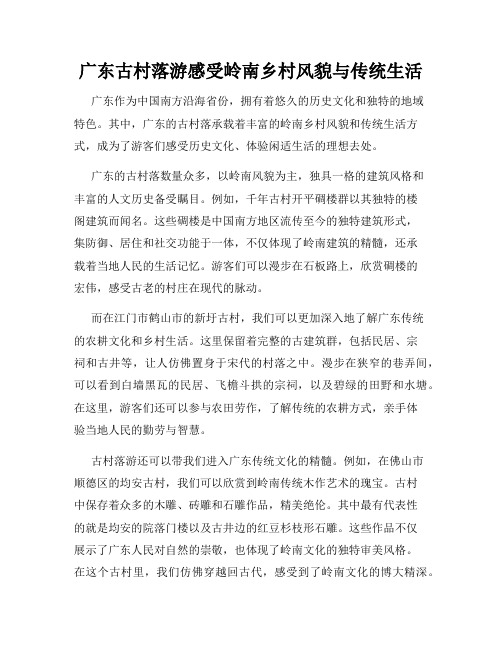 广东古村落游感受岭南乡村风貌与传统生活

广东作为中国南方沿海省份，拥有着悠久的历史文化和独特的地域特色。其中，广东的古村落承载着丰富的岭南乡村风貌和传统生活方式，成为了游客们感受历史文化、体验闲适生活的理想去处。

广东的古村落数量众多，以岭南风貌为主，独具一格的建筑风格和丰富的人文历史备受瞩目。例如，千年古村开平碉楼群以其独特的楼阁建筑而闻名。这些碉楼是中国南方地区流传至今的独特建筑形式，集防御、居住和社交功能于一体，不仅体现了岭南建筑的精髓，还承载着当地人民的生活记忆。游客们可以漫步在石板路上，欣赏碉楼的宏伟，感受古老的村庄在现代的脉动。

而在江门市鹤山市的新圩古村，我们可以更加深入地了解广东传统的农耕文化和乡村生活。这里保留着完整的古建筑群，包括民居、宗祠和古井等，让人仿佛置身于宋代的村落之中。漫步在狭窄的巷弄间，可以看到白墙黑瓦的民居、飞檐斗拱的宗祠，以及碧绿的田野和水塘。在这里，游客们还可以参与农田劳作，了解传统的农耕方式，亲手体验当地人民的勤劳与智慧。

古村落游还可以带我们进入广东传统文化的精髓。例如，在佛山市顺德区的均安古村，我们可以欣赏到岭南传统木作艺术的瑰宝。古村中保存着众多的木雕、砖雕和石雕作品，精美绝伦。其中最有代表性的就是均安的院落门楼以及古井边的红豆杉枝形石雕。这些作品不仅展示了广东人民对自然的崇敬，也体现了岭南文化的独特审美风格。在这个古村里，我们仿佛穿越回古代，感受到了岭南文化的博大精深。